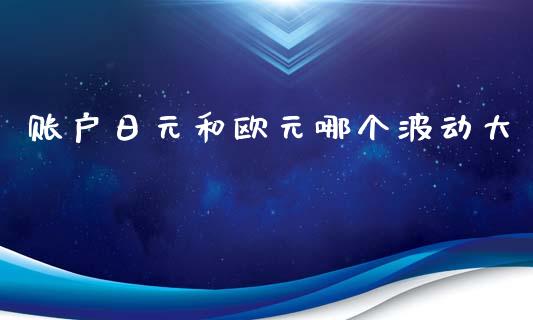 账户日元和欧元哪个波动大